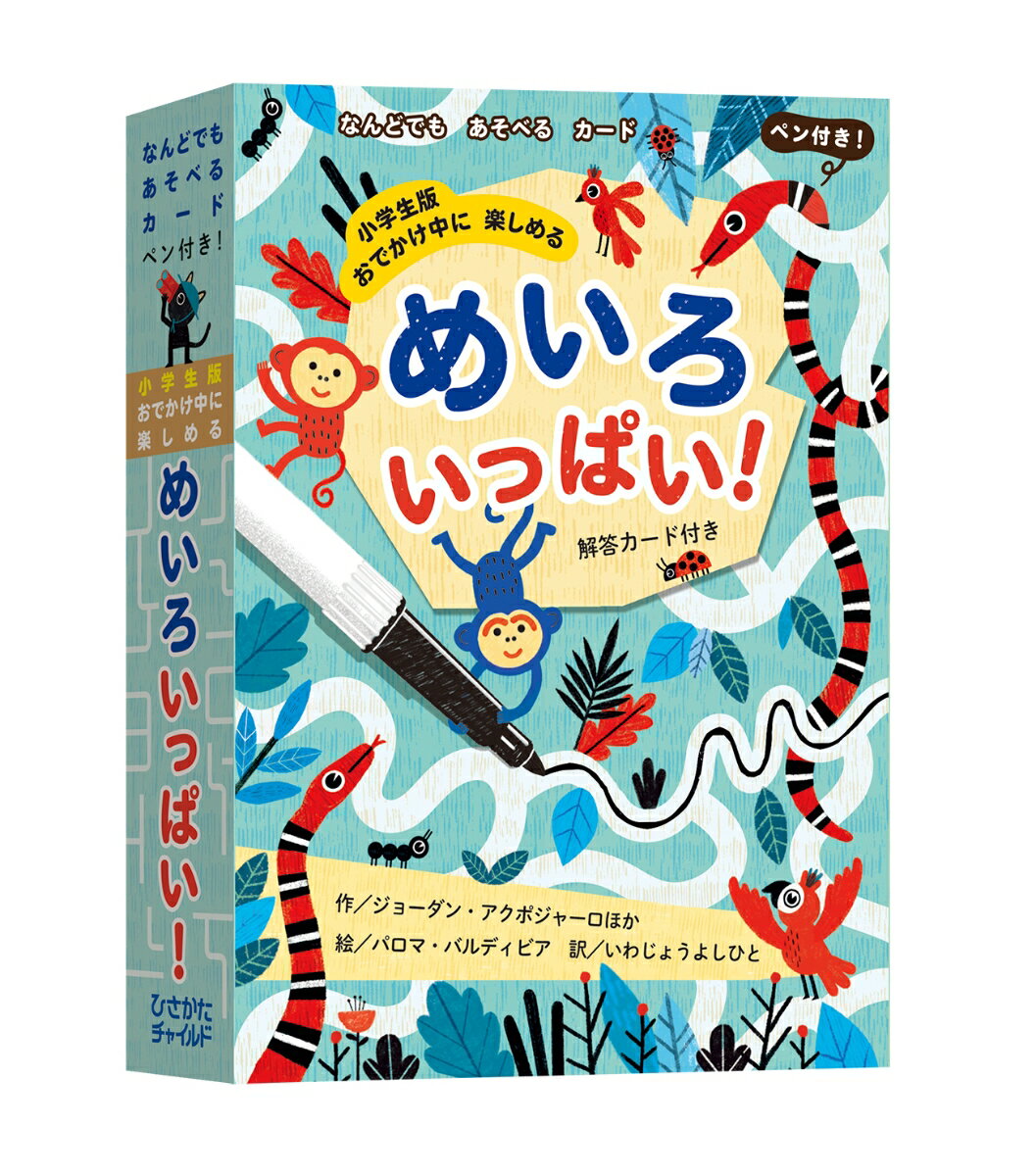 なんどでも
あそべる
カード
ペン付き！

小学生版
おでかけ中に
楽しめる

めいろいっぱい！

ひさかた
チャイルド

なんどでも　あそべる　カード

ペン付き！

小学生版
おでかけ中に　楽しめる

めいろ
いっぱい！

解答カード付き

作／ジョーダン・アクポジャーロほか
絵／パロマ・バルディビア　訳／いわじょうよしひと